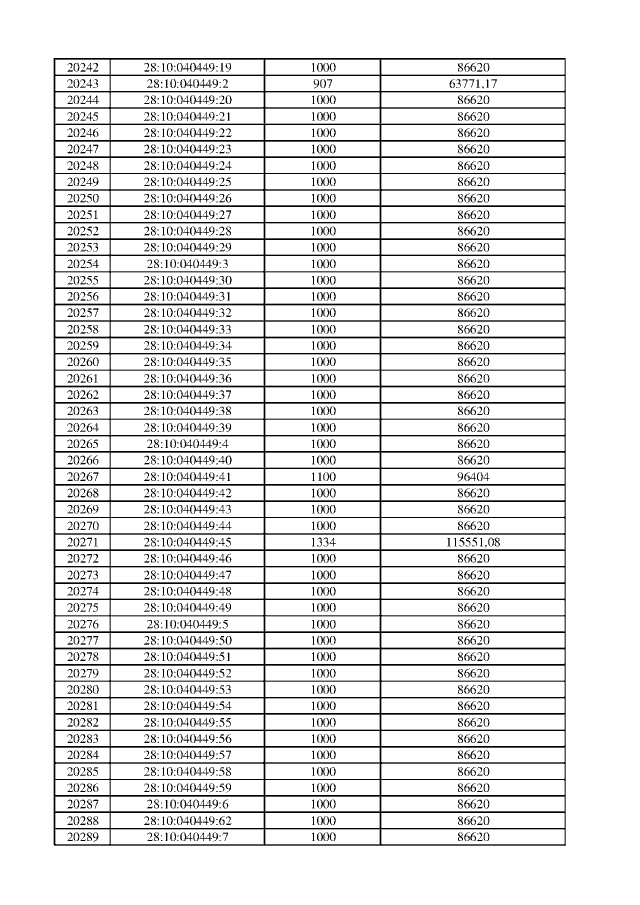 | 20242 | 28:10:040449:19 | 1000 | 86620 |
|---|---|---|---|
| 20243 | 28:10:040449:2 | 907 | 63771,17 |
| 20244 | 28:10:040449:20 | 1000 | 86620 |
| 20245 | 28:10:040449:21 | 1000 | 86620 |
| 20246 | 28:10:040449:22 | 1000 | 86620 |
| 20247 | 28:10:040449:23 | 1000 | 86620 |
| 20248 | 28:10:040449:24 | 1000 | 86620 |
| 20249 | 28:10:040449:25 | 1000 | 86620 |
| 20250 | 28:10:040449:26 | 1000 | 86620 |
| 20251 | 28:10:040449:27 | 1000 | 86620 |
| 20252 | 28:10:040449:28 | 1000 | 86620 |
| 20253 | 28:10:040449:29 | 1000 | 86620 |
| 20254 | 28:10:040449:3 | 1000 | 86620 |
| 20255 | 28:10:040449:30 | 1000 | 86620 |
| 20256 | 28:10:040449:31 | 1000 | 86620 |
| 20257 | 28:10:040449:32 | 1000 | 86620 |
| 20258 | 28:10:040449:33 | 1000 | 86620 |
| 20259 | 28:10:040449:34 | 1000 | 86620 |
| 20260 | 28:10:040449:35 | 1000 | 86620 |
| 20261 | 28:10:040449:36 | 1000 | 86620 |
| 20262 | 28:10:040449:37 | 1000 | 86620 |
| 20263 | 28:10:040449:38 | 1000 | 86620 |
| 20264 | 28:10:040449:39 | 1000 | 86620 |
| 20265 | 28:10:040449:4 | 1000 | 86620 |
| 20266 | 28:10:040449:40 | 1000 | 86620 |
| 20267 | 28:10:040449:41 | 1100 | 96404 |
| 20268 | 28:10:040449:42 | 1000 | 86620 |
| 20269 | 28:10:040449:43 | 1000 | 86620 |
| 20270 | 28:10:040449:44 | 1000 | 86620 |
| 20271 | 28:10:040449:45 | 1334 | 115551,08 |
| 20272 | 28:10:040449:46 | 1000 | 86620 |
| 20273 | 28:10:040449:47 | 1000 | 86620 |
| 20274 | 28:10:040449:48 | 1000 | 86620 |
| 20275 | 28:10:040449:49 | 1000 | 86620 |
| 20276 | 28:10:040449:5 | 1000 | 86620 |
| 20277 | 28:10:040449:50 | 1000 | 86620 |
| 20278 | 28:10:040449:51 | 1000 | 86620 |
| 20279 | 28:10:040449:52 | 1000 | 86620 |
| 20280 | 28:10:040449:53 | 1000 | 86620 |
| 20281 | 28:10:040449:54 | 1000 | 86620 |
| 20282 | 28:10:040449:55 | 1000 | 86620 |
| 20283 | 28:10:040449:56 | 1000 | 86620 |
| 20284 | 28:10:040449:57 | 1000 | 86620 |
| 20285 | 28:10:040449:58 | 1000 | 86620 |
| 20286 | 28:10:040449:59 | 1000 | 86620 |
| 20287 | 28:10:040449:6 | 1000 | 86620 |
| 20288 | 28:10:040449:62 | 1000 | 86620 |
| 20289 | 28:10:040449:7 | 1000 | 86620 |